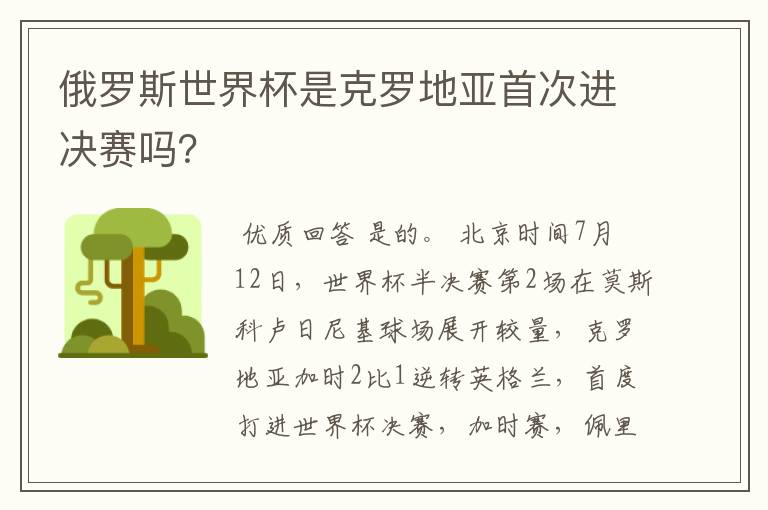 俄罗斯世界杯是克罗地亚首次进决赛吗?

优质回答 是的。 北京时间7月12日，世界杯半决赛第2场在莫斯科卢日尼基球场展开较量，克罗地亚加时2比1逆转英格兰，首度打进世界杯决赛，加时赛，佩里